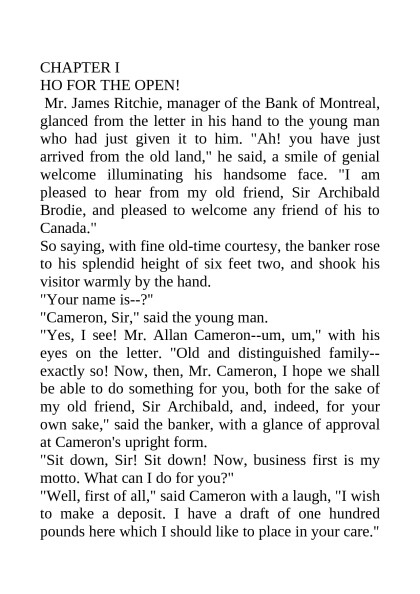 CHAPTER I
HO FOR THE OPEN!
Mr. James Ritchie, manager of the Bank of Montreal, glanced from the letter in his hand to the young man who had just given it to him. "Ah! you have just arrived from the old land," he said, a smile of genial welcome illuminating his handsome face. "I am pleased to hear from my old friend, Sir Archibald Brodie, and pleased to welcome any friend of his to Canada."
So saying, with fine old-time courtesy, the banker rose to his splendid height of six feet two, and shook his visitor warmly by the hand.
"Your name is--?"
"Cameron, Sir," said the young man.
"Yes, I see! Mr. Allan Cameron--um, um," with his eyes on the letter. "Old and distinguished family--exactly so! Now, then, Mr. Cameron, I hope we shall be able to do something for you, both for the sake of my old friend, Sir Archibald, and, indeed, for your own sake," said the banker, with a glance of approval at Cameron's upright form.
"Sit down, Sir! Sit down! Now, business first is my motto. What can I do for you?"
"Well, first of all," said Cameron with a laugh, "I wish to make a deposit. I have a draft of one hundred pounds here which I should like to place in your care."